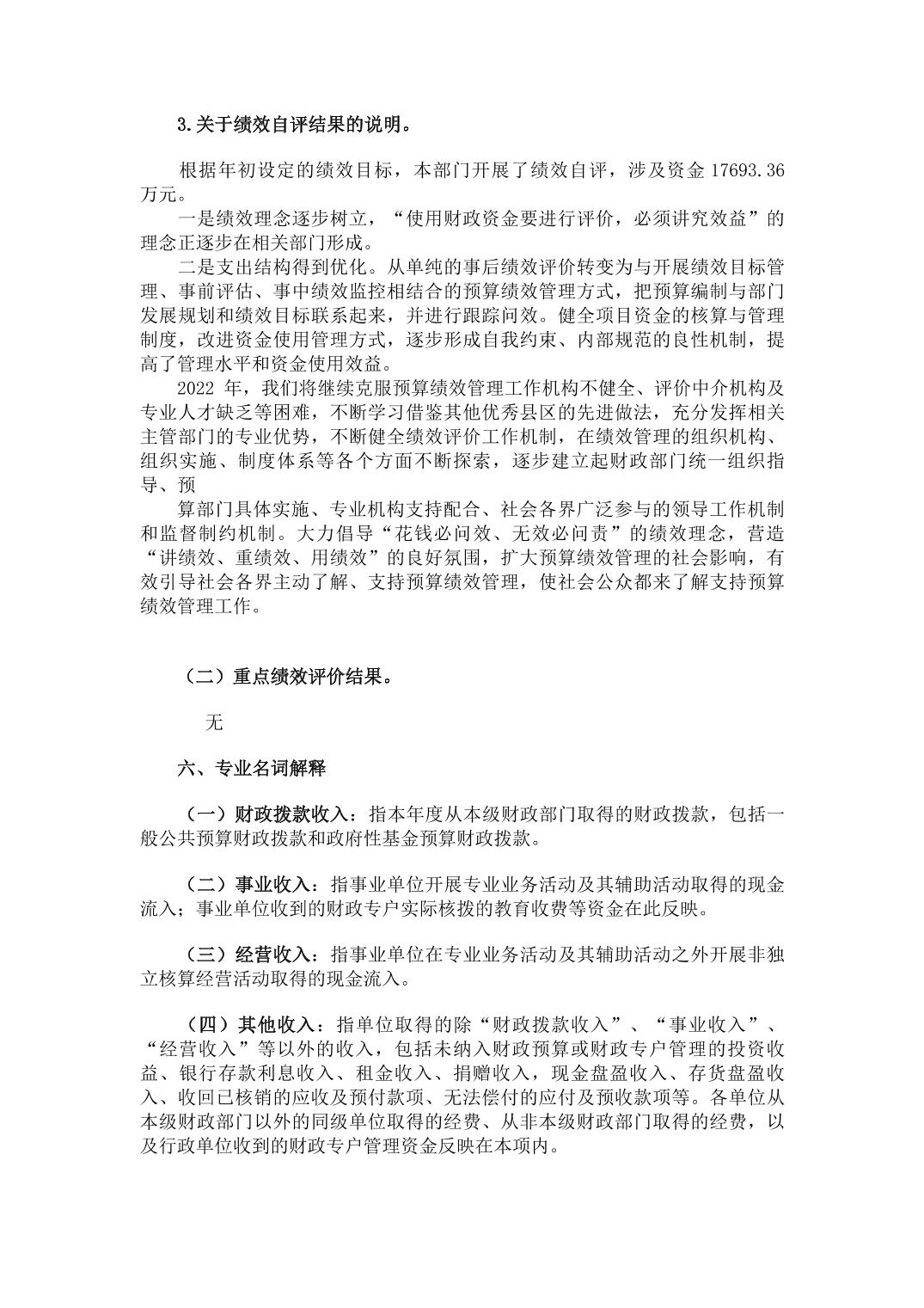 3.关于绩效自评结果的说明。

根据年初设定的绩效目标，本部门开展了绩效自评，涉及资金 17693.36 万元。

一是绩效理念逐步树立，“使用财政资金要进行评价，必须讲究效益”的理念正逐步在相关部门形成。

二是支出结构得到优化。从单纯的事后绩效评价转变为与开展绩效目标管理、事前评估、事中绩效监控相结合的预算绩效管理方式，把预算编制与部门发展规划和绩效目标联系起来，并进行跟踪问效。健全项目资金的核算与管理制度，改进资金使用管理方式，逐步形成自我约束、内部规范的良性机制，提高了管理水平和资金使用效益。

2022 年，我们将继续克服预算绩效管理工作机构不健全、评价中介机构及专业人才缺乏等困难，不断学习借鉴其他优秀县区的先进做法，充分发挥相关主管部门的专业优势，不断健全绩效评价工作机制，在绩效管理的组织机构、组织实施、制度体系等各个方面不断探索，逐步建立起财政部门统一组织指导、预

算部门具体实施、专业机构支持配合、社会各界广泛参与的领导工作机制和监督制约机制。大力倡导“花钱必问效、无效必问责”的绩效理念，营造“讲绩效、重绩效、用绩效”的良好氛围，扩大预算绩效管理的社会影响，有效引导社会各界主动了解、支持预算绩效管理，使社会公众都来了解支持预算绩效管理工作。

（二）重点绩效评价结果。

无

六、专业名词解释

（一）财政拨款收入：指本年度从本级财政部门取得的财政拨款，包括一般公共预算财政拨款和政府性基金预算财政拨款。

（二）事业收入：指事业单位开展专业业务活动及其辅助活动取得的现金流入；事业单位收到的财政专户实际核拨的教育收费等资金在此反映。

（三）经营收入：指事业单位在专业业务活动及其辅助活动之外开展非独立核算经营活动取得的现金流入。

（四）其他收入：指单位取得的除“财政拨款收入”、“事业收入”、“经营收入”等以外的收入，包括未纳入财政预算或财政专户管理的投资收益、银行存款利息收入、租金收入、捐赠收入，现金盘盈收入、存货盘盈收入、收回已核销的应收及预付款项、无法偿付的应付及预收款项等。各单位从本级财政部门以外的同级单位取得的经费、从非本级财政部门取得的经费，以及行政单位收到的财政专户管理资金反映在本项内。